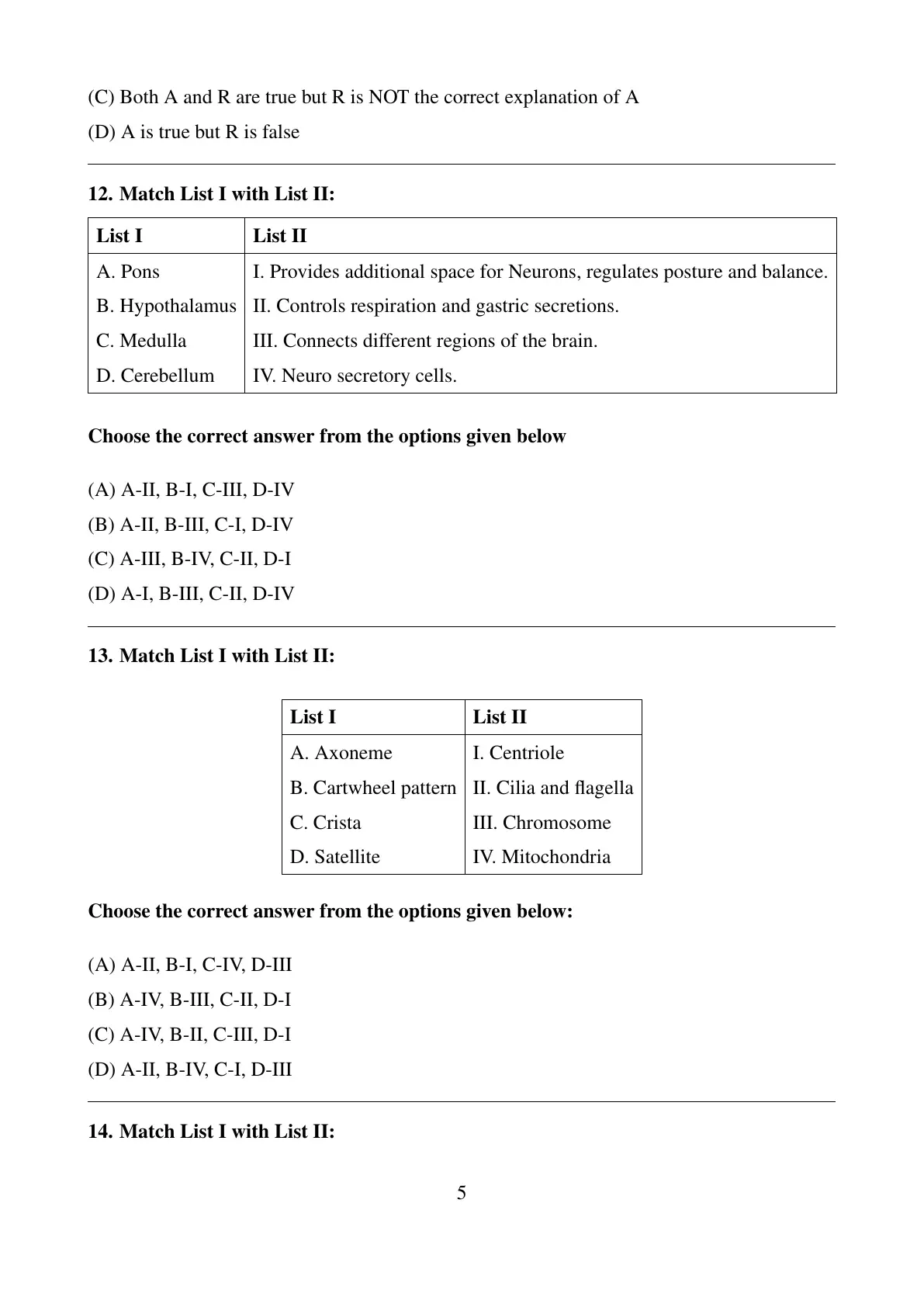 (C) Both A and R are true but R is NOT the correct explanation of A

(D) A is true but R is false

12. Match List I with List II:

| List I | List II |
|---|---|
| A. Pons | I. Provides additional space for Neurons, regulates posture and balance. |
| B. Hypothalamus | II. Controls respiration and gastric secretions. |
| C. Medulla | III. Connects different regions of the brain. |
| D. Cerebellum | IV. Neuro secretory cells. |

Choose the correct answer from the options given below

(A) A-II, B-I, C-III, D-IV

(B) A-II, B-III, C-I, D-IV

(C) A-III, B-IV, C-II, D-I

(D) A-I, B-III, C-II, D-IV

13. Match List I with List II:

| List I | List II |
|---|---|
| A. Axoneme | I. Centriole |
| B. Cartwheel pattern | II. Cilia and flagella |
| C. Crista | III. Chromosome |
| D. Satellite | IV. Mitochondria |

Choose the correct answer from the options given below:

(A) A-II, B-I, C-IV, D-III

(B) A-IV, B-III, C-II, D-I

(C) A-IV, B-II, C-III, D-I

(D) A-II, B-IV, C-I, D-III

14. Match List I with List II:

5